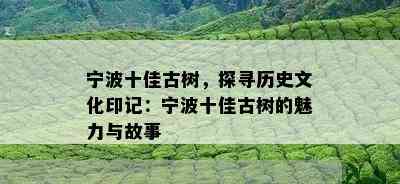 宁波十佳古树，探寻历史文化印记：宁波十佳古树的魅力与故事